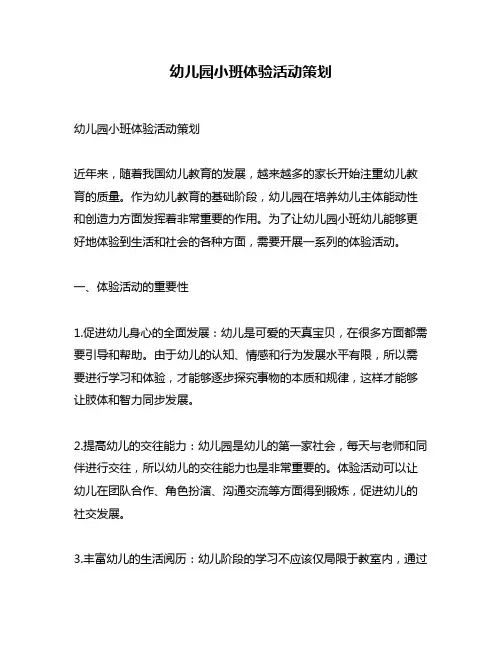 幼儿园小班体验活动策划

幼儿园小班体验活动策划

近年来，随着我国幼儿教育的发展，越来越多的家长开始注重幼儿教育的质量。作为幼儿教育的基础阶段，幼儿园在培养幼儿主体能动性和创造力方面发挥着非常重要的作用。为了让幼儿园小班幼儿能够更好地体验到生活和社会的各种方面，需要开展一系列的体验活动。

一、体验活动的重要性

1.促进幼儿身心的全面发展：幼儿是可爱的天真宝贝，在很多方面都需要引导和帮助。由于幼儿的认知、情感和行为发展水平有限，所以需要进行学习和体验，才能够逐步探究事物的本质和规律，这样才能够让肢体和智力同步发展。

2.提高幼儿的交往能力：幼儿园是幼儿的第一家社会，每天与老师和同伴进行交往，所以幼儿的交往能力也是非常重要的。体验活动可以让幼儿在团队合作、角色扮演、沟通交流等方面得到锻炼，促进幼儿的社交发展。

3.丰富幼儿的生活阅历：幼儿阶段的学习不应该仅局限于教室内，通过